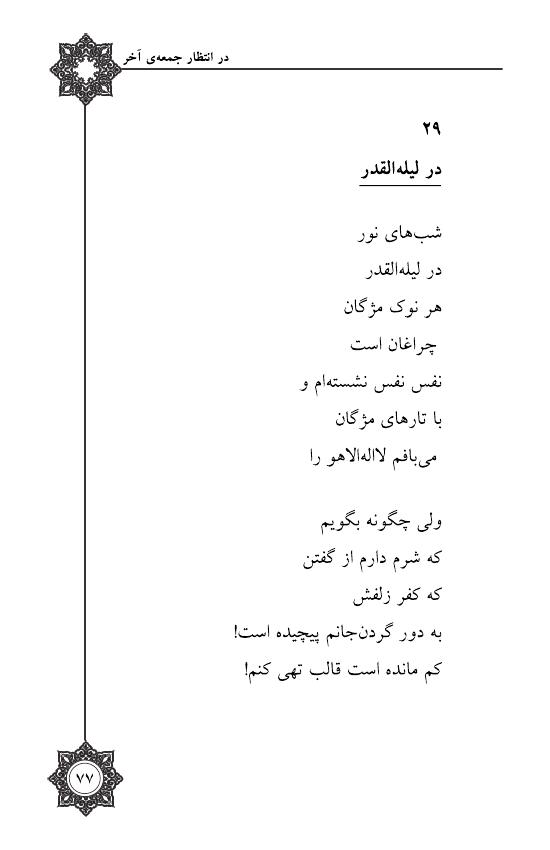 در انتظار جمعه‌ی آخر

۲۹
در لیله‌القدر

شب‌های نور
در لیله‌القدر
هر نوک مژگان
چراغان است
نفس نفس نشسته‌ام و
با تارهای مژگان
می‌بافم لااله‌الاهو را

ولی چگونه بگویم
که شرم دارم از گفتن
که کفر زلفش
به دور گردن‌جانم پیچیده است!
کم مانده است قالب تهی کنم!

۷۷